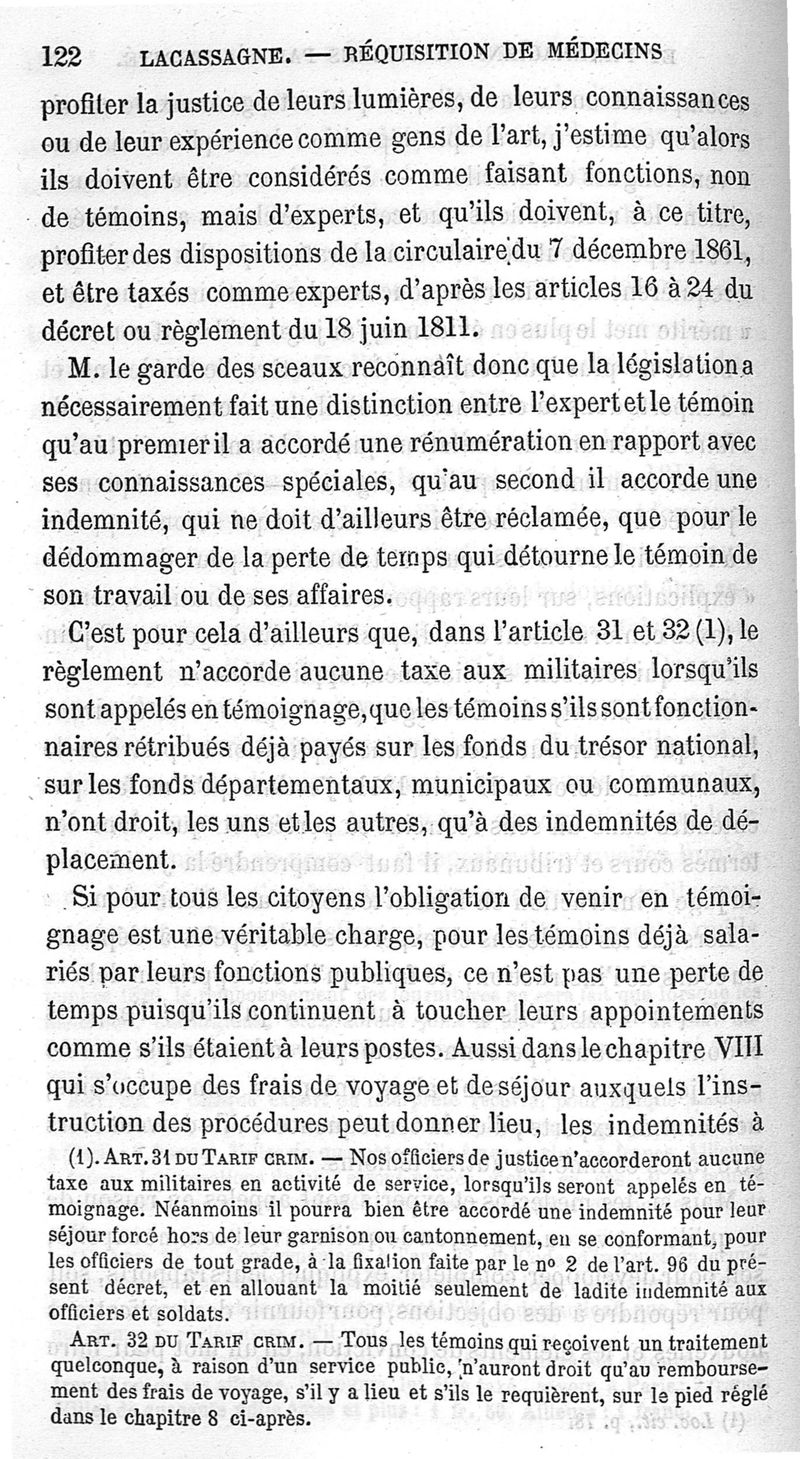 122 LACASSAGNE. — RÉQUISITION DE MÉDECINS

profiter la justice de leurs lumières, de leurs connaissances ou de leur expérience comme gens de l'art, j'estime qu'alors ils doivent être considérés comme faisant fonctions, non de témoins, mais d'experts, et qu'ils doivent, à ce titre, profiter des dispositions de la circulaire du 7 décembre 1861, et être taxés comme experts, d'après les articles 16 à 24 du décret ou règlement du 18 juin 1811.

M. le garde des sceaux reconnaît donc que la législation a nécessairement fait une distinction entre l'expert et le témoin qu'au premier il a accordé une rénumération en rapport avec ses connaissances spéciales, qu'au second il accorde une indemnité, qui ne doit d'ailleurs être réclamée, que pour le dédommager de la perte de temps qui détourne le témoin de son travail ou de ses affaires.

C'est pour cela d'ailleurs que, dans l'article 31 et 32 (1), le règlement n'accorde aucune taxe aux militaires lorsqu'ils sont appelés en témoignage, que les témoins s'ils sont fonctionnaires rétribués déjà payés sur les fonds du trésor national, sur les fonds départementaux, municipaux ou communaux, n'ont droit, les uns et les autres, qu'à des indemnités de déplacement.

Si pour tous les citoyens l'obligation de venir en témoignage est une véritable charge, pour les témoins déjà salariés par leurs fonctions publiques, ce n'est pas une perte de temps puisqu'ils continuent à toucher leurs appointements comme s'ils étaient à leurs postes. Aussi dans le chapitre VIII qui s'occupe des frais de voyage et de séjour auxquels l'instruction des procédures peut donner lieu, les indemnités à

(1). ART. 31 DU TARIF CRIM. — Nos officiers de justice n'accorderont aucune taxe aux militaires en activité de service, lorsqu'ils seront appelés en témoignage. Néanmoins il pourra bien être accordé une indemnité pour leur séjour forcé hors de leur garnison ou cantonnement, en se conformant, pour les officiers de tout grade, à la fixation faite par le nº 2 de l'art. 96 du présent décret, et en allouant la moitié seulement de ladite indemnité aux officiers et soldats.

ART. 32 DU TARIF CRIM. — Tous les témoins qui reçoivent un traitement quelconque, à raison d'un service public, n'auront droit qu'au remboursement des frais de voyage, s'il y a lieu et s'ils le requièrent, sur le pied réglé dans le chapitre 8 ci-après.